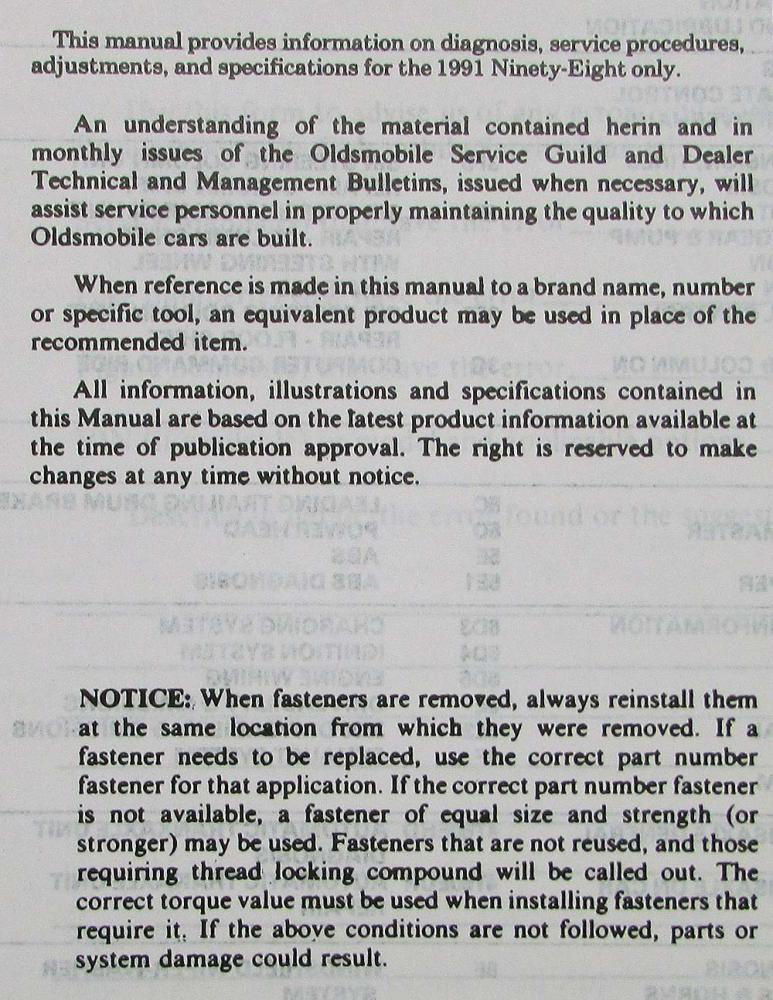 This manual provides information on diagnosis, service procedures, adjustments, and specifications for the 1991 Ninety-Eight only.

An understanding of the material contained herin and in monthly issues of the Oldsmobile Service Guild and Dealer Technical and Management Bulletins, issued when necessary, will assist service personnel in properly maintaining the quality to which Oldsmobile cars are built.

When reference is made in this manual to a brand name, number or specific tool, an equivalent product may be used in place of the recommended item.

All information, illustrations and specifications contained in this Manual are based on the latest product information available at the time of publication approval. The right is reserved to make changes at any time without notice.

NOTICE: When fasteners are removed, always reinstall them at the same location from which they were removed. If a fastener needs to be replaced, use the correct part number fastener for that application. If the correct part number fastener is not available, a fastener of equal size and strength (or stronger) may be used. Fasteners that are not reused, and those requiring thread locking compound will be called out. The correct torque value must be used when installing fasteners that require it. If the above conditions are not followed, parts or system damage could result.